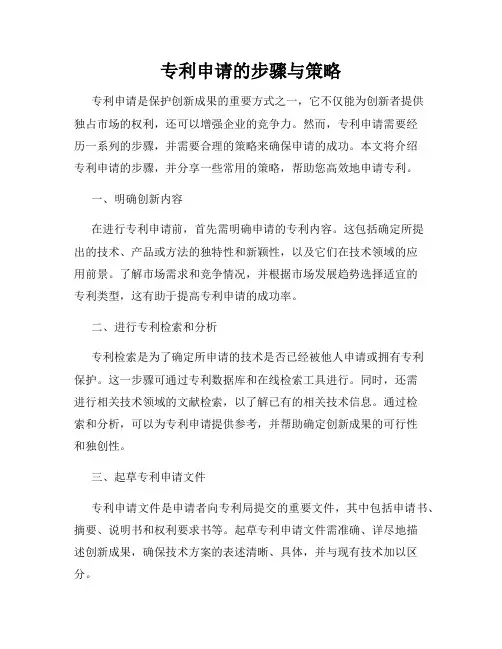 专利申请的步骤与策略

专利申请是保护创新成果的重要方式之一，它不仅能为创新者提供独占市场的权利，还可以增强企业的竞争力。然而，专利申请需要经历一系列的步骤，并需要合理的策略来确保申请的成功。本文将介绍专利申请的步骤，并分享一些常用的策略，帮助您高效地申请专利。

一、明确创新内容

在进行专利申请前，首先需明确申请的专利内容。这包括确定所提出的技术、产品或方法的独特性和新颖性，以及它们在技术领域的应用前景。了解市场需求和竞争情况，并根据市场发展趋势选择适宜的专利类型，这有助于提高专利申请的成功率。

二、进行专利检索和分析

专利检索是为了确定所申请的技术是否已经被他人申请或拥有专利保护。这一步骤可通过专利数据库和在线检索工具进行。同时，还需进行相关技术领域的文献检索，以了解已有的相关技术信息。通过检索和分析，可以为专利申请提供参考，并帮助确定创新成果的可行性和独创性。

三、起草专利申请文件

专利申请文件是申请者向专利局提交的重要文件，其中包括申请书、摘要、说明书和权利要求书等。起草专利申请文件需准确、详尽地描述创新成果，确保技术方案的表述清晰、具体，并与现有技术加以区分。